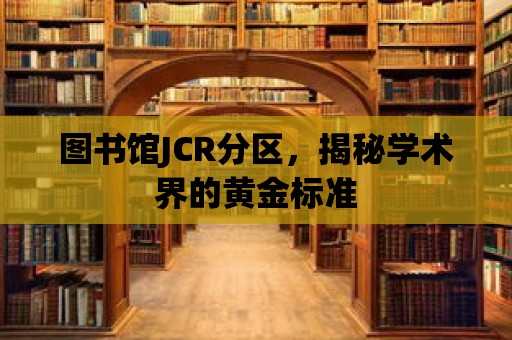 图书馆JCR分区，揭秘学术界的黄金标准